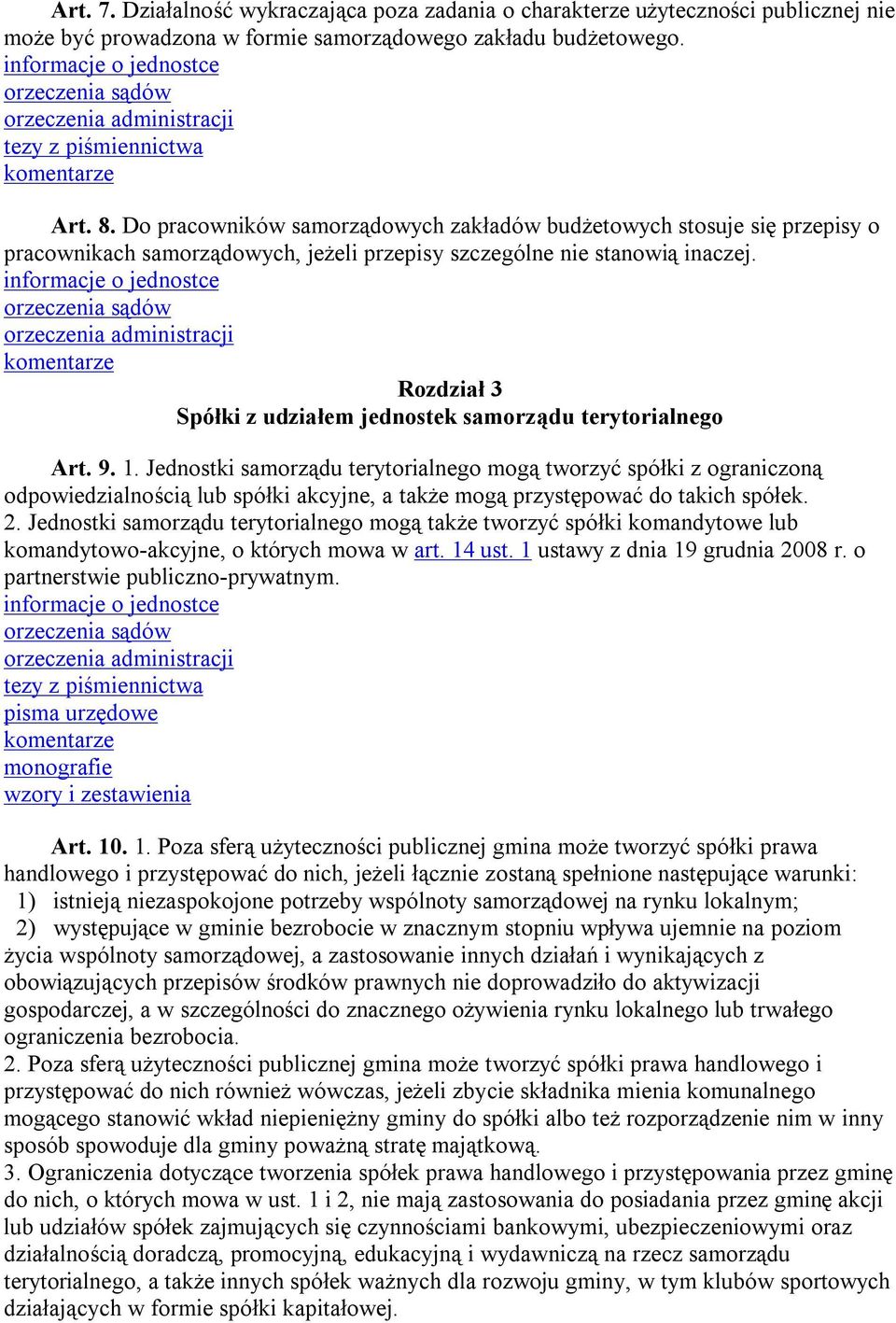 Art. 7. Działalność wykraczająca poza zadania o charakterze użyteczności publicznej nie może być prowadzona w formie samorządowego zakładu budżetowego.
informacje o jednostce
orzeczenia sądów
orzeczenia administracji
tezy z piśmiennictwa
komentarze

Art. 8. Do pracowników samorządowych zakładów budżetowych stosuje się przepisy o pracownikach samorządowych, jeżeli przepisy szczególne nie stanowią inaczej.
informacje o jednostce
orzeczenia sądów
orzeczenia administracji
komentarze

Rozdział 3
Spółki z udziałem jednostek samorządu terytorialnego

Art. 9. 1. Jednostki samorządu terytorialnego mogą tworzyć spółki z ograniczoną odpowiedzialnością lub spółki akcyjne, a także mogą przystępować do takich spółek.
2. Jednostki samorządu terytorialnego mogą także tworzyć spółki komandytowe lub komandytowo-akcyjne, o których mowa w art. 14 ust. 1 ustawy z dnia 19 grudnia 2008 r. o partnerstwie publiczno-prywatnym.
informacje o jednostce
orzeczenia sądów
orzeczenia administracji
tezy z piśmiennictwa
pisma urzędowe
komentarze
monografie
wzory i zestawienia

Art. 10. 1. Poza sferą użyteczności publicznej gmina może tworzyć spółki prawa handlowego i przystępować do nich, jeżeli łącznie zostaną spełnione następujące warunki:
1) istnieją niezaspokojone potrzeby wspólnoty samorządowej na rynku lokalnym;
2) występujące w gminie bezrobocie w znacznym stopniu wpływa ujemnie na poziom życia wspólnoty samorządowej, a zastosowanie innych działań i wynikających z obowiązujących przepisów środków prawnych nie doprowadziło do aktywizacji gospodarczej, a w szczególności do znacznego ożywienia rynku lokalnego lub trwałego ograniczenia bezrobocia.
2. Poza sferą użyteczności publicznej gmina może tworzyć spółki prawa handlowego i przystępować do nich również wówczas, jeżeli zbycie składnika mienia komunalnego mogącego stanowić wkład niepieniężny gminy do spółki albo też rozporządzenie nim w inny sposób spowoduje dla gminy poważną stratę majątkową.
3. Ograniczenia dotyczące tworzenia spółek prawa handlowego i przystępowania przez gminę do nich, o których mowa w ust. 1 i 2, nie mają zastosowania do posiadania przez gminę akcji lub udziałów spółek zajmujących się czynnościami bankowymi, ubezpieczeniowymi oraz działalnością doradczą, promocyjną, edukacyjną i wydawniczą na rzecz samorządu terytorialnego, a także innych spółek ważnych dla rozwoju gminy, w tym klubów sportowych działających w formie spółki kapitałowej.